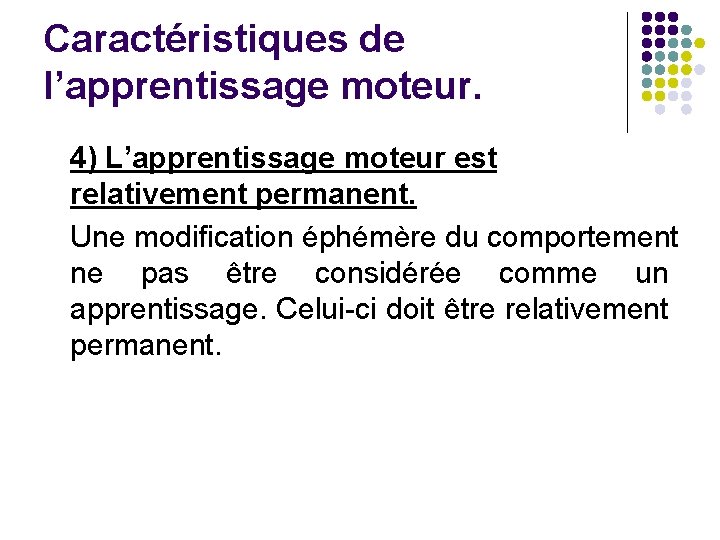 Caractéristiques de l’apprentissage moteur.

4) L’apprentissage moteur est relativement permanent.

Une modification éphémère du comportement ne pas être considérée comme un apprentissage. Celui-ci doit être relativement permanent.